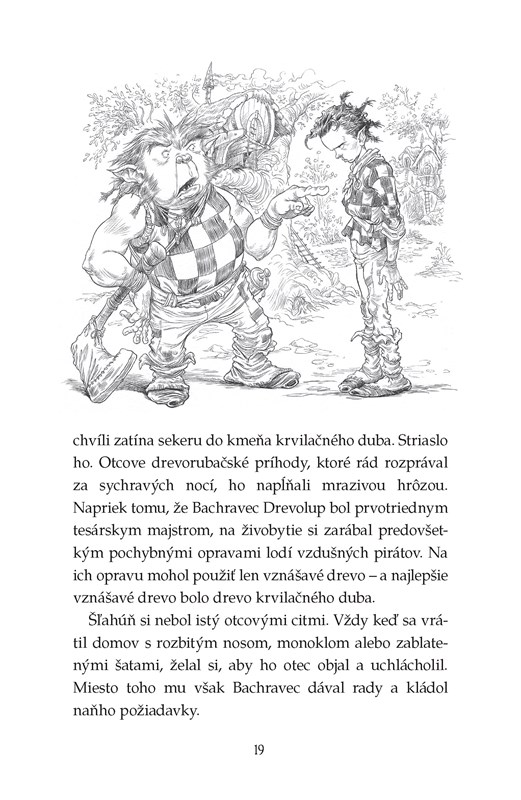 chvíli zatína sekeru do kmeňa krvilačného duba. Striaslo ho. Otcove drevorubačské príhody, ktoré rád rozprával za sychravých nocí, ho napĺňali mrazivou hrôzou. Napriek tomu, že Bachravec Drevolup bol prvotriednym tesárskym majstrom, na živobytie si zarábal predovšetkým pochybnými opravami lodí vzdušných pirátov. Na ich opravu mohol použiť len vznášavé drevo – a najlepšie vznášavé drevo bolo drevo krvilačného duba.

Šľahúň si nebol istý otcovými citmi. Vždy keď sa vrátil domov s rozbitým nosom, monoklom alebo zablatenými šatami, želal si, aby ho otec objal a uchlácholil. Miesto toho mu však Bachravec dával rady a kládol naňho požiadavky.

19